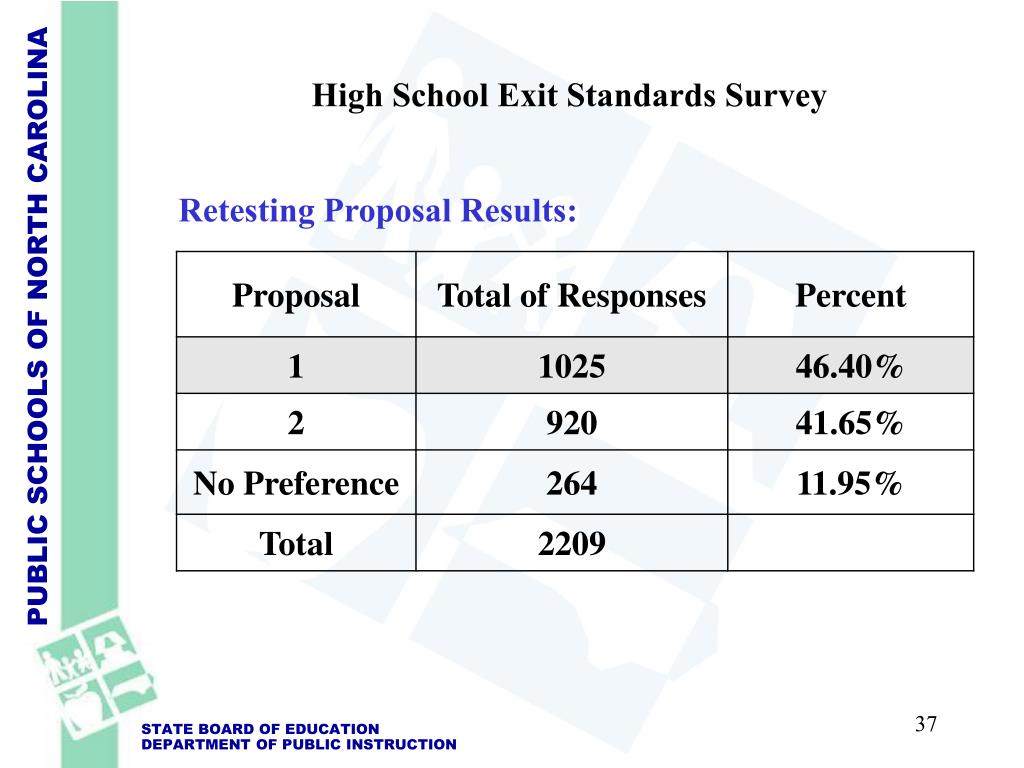 PUBLIC SCHOOLS OF NORTH CAROLINA

High School Exit Standards Survey

Retesting Proposal Results:

| Proposal | Total of Responses | Percent |
|---|---|---|
| 1 | 1025 | 46.40% |
| 2 | 920 | 41.65% |
| No Preference | 264 | 11.95% |
| Total | 2209 | |

STATE BOARD OF EDUCATION
DEPARTMENT OF PUBLIC INSTRUCTION

37